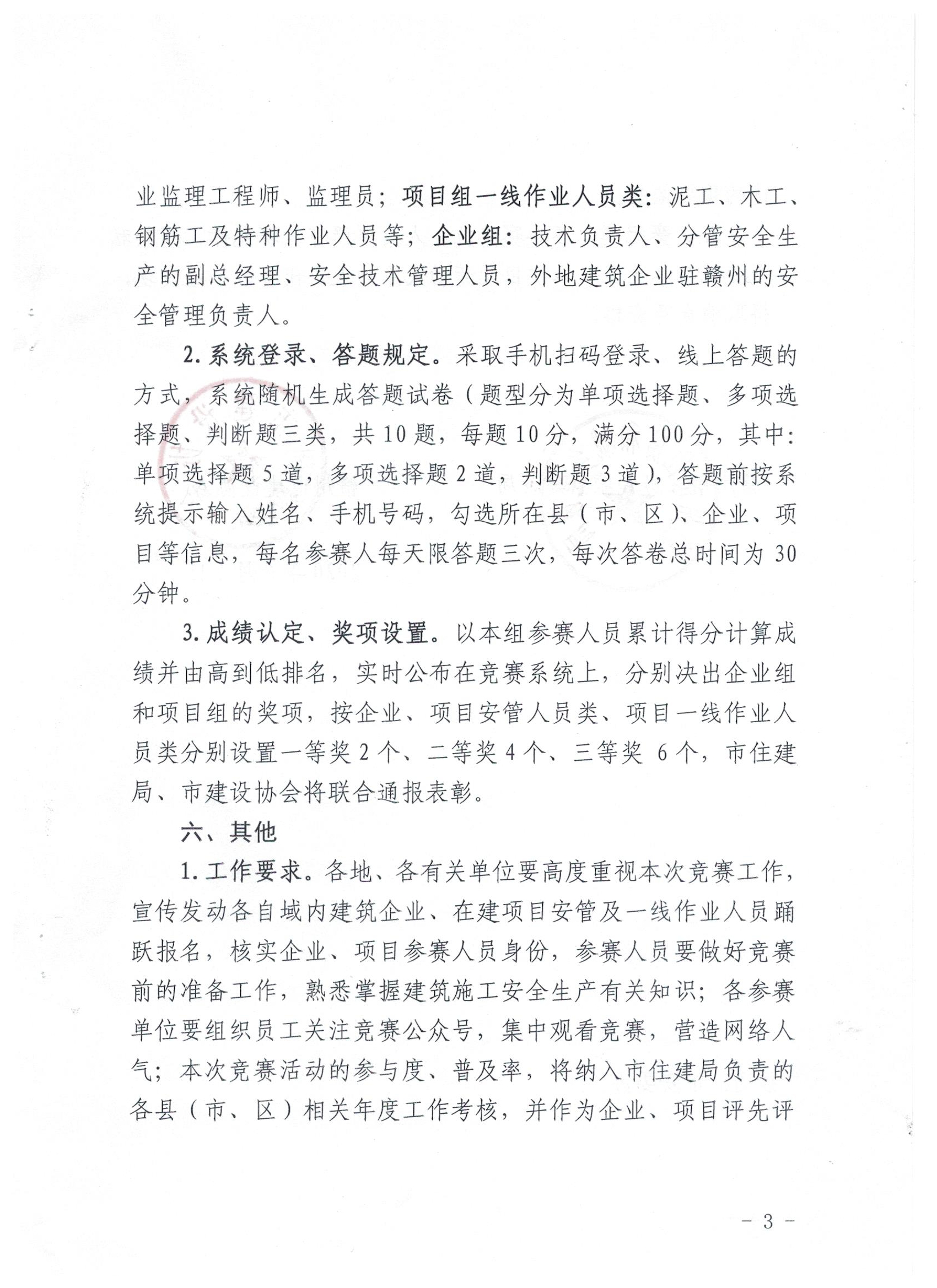 业监理工程师、监理员；项目组一线作业人员类：泥工、木工、钢筋工及特种作业人员等；企业组：技术负责人、分管安全生产的副总经理、安全技术管理人员，外地建筑企业驻赣州的安全管理负责人。

2. 系统登录、答题规定。采取手机扫码登录、线上答题的方式，系统随机生成答题试卷（题型分为单项选择题、多项选择题、判断题三类，共 10 题，每题 10 分，满分 100 分，其中：单项选择题 5 道，多项选择题 2 道，判断题 3 道），答题前按系统提示输入姓名、手机号码，勾选所在县（市、区）、企业、项目等信息，每名参赛人每天限答题三次，每次答卷总时间为 30 分钟。

3. 成绩认定、奖项设置。以本组参赛人员累计得分计算成绩并由高到低排名，实时公布在竞赛系统上，分别决出企业组和项目组的奖项，按企业、项目安管人员类、项目一线作业人员类分别设置一等奖 2 个、二等奖 4 个、三等奖 6 个，市住建局、市建设协会将联合通报表彰。

六、其他

1. 工作要求。各地、各有关单位要高度重视本次竞赛工作，宣传发动各自域内建筑企业、在建项目安管及一线作业人员踊跃报名，核实企业、项目参赛人员身份，参赛人员要做好竞赛前的准备工作，熟悉掌握建筑施工安全生产有关知识；各参赛单位要组织员工关注竞赛公众号，集中观看竞赛，营造网络人气；本次竞赛活动的参与度、普及率，将纳入市住建局负责的各县（市、区）相关年度工作考核，并作为企业、项目评先评

－ 3 －